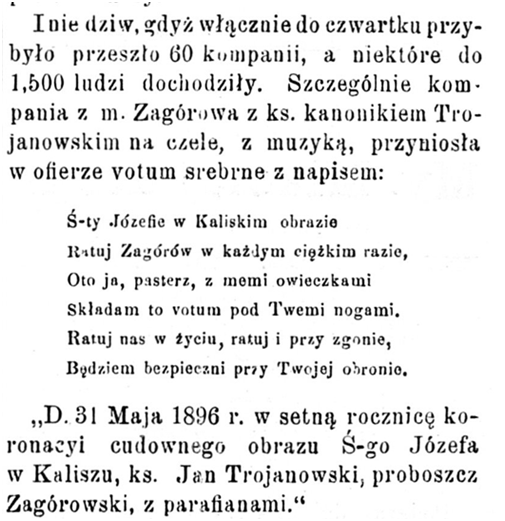 I nie dziw, gdyż włącznie do czwartku przybyło przeszło 60 kompanii, a niektóre do 1,500 ludzi dochodziły. Szczególnie kompania z m. Zagórowa z ks. kanonikiem Trojanowskim na czele, z muzyką, przyniosła w ofierze votum srebrne z napisem:

Ś-ty Józefie w Kaliskim obrazie
Ratuj Zagórów w każdym ciężkim razie,
Oto ja, pasterz, z memi owieczkami
Składam to votum pod Twemi nogami.
Ratuj nas w życiu, ratuj i przy zgonie,
Będziem bezpieczni przy Twojej obronie.

„D. 31 Maja 1896 r. w setną rocznicę koronacyi cudownego obrazu Ś-go Józefa w Kaliszu, ks. Jan Trojanowski, proboszcz Zagórowski, z parafianami.“